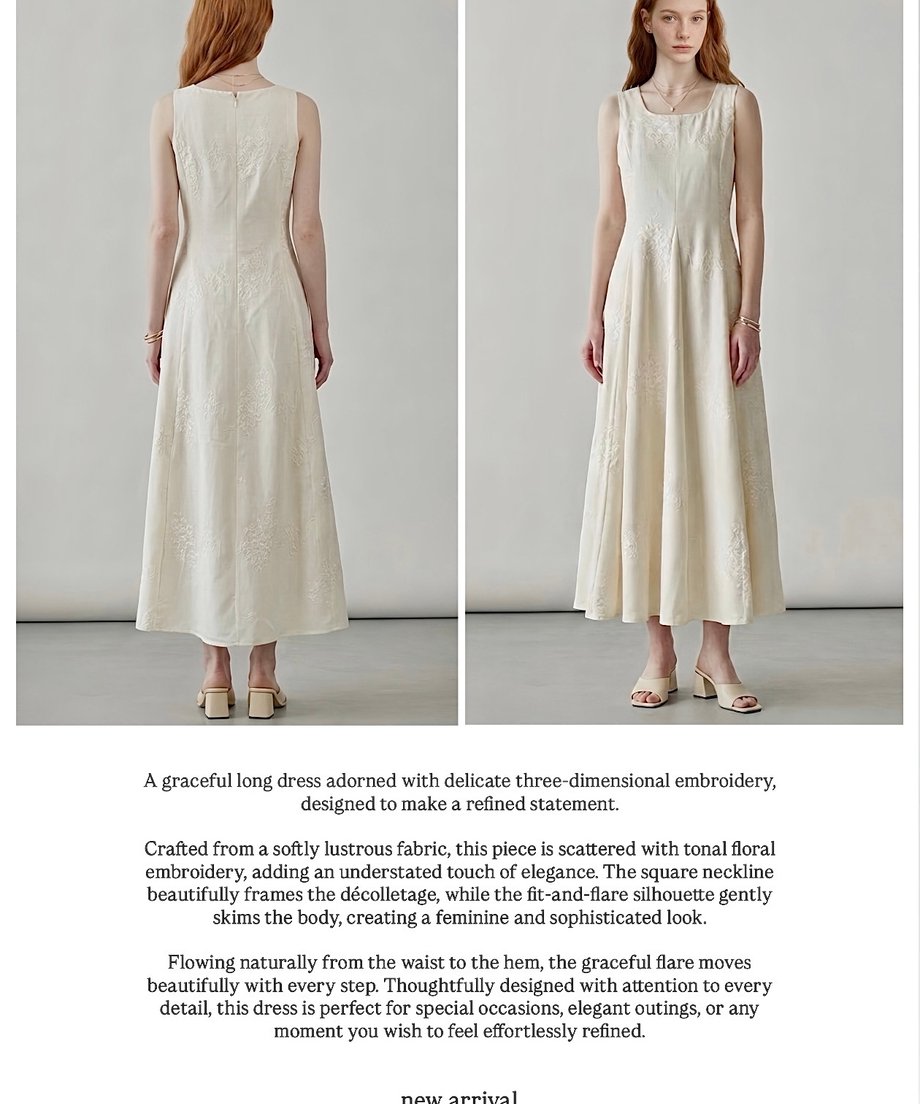 A graceful long dress adorned with delicate three-dimensional embroidery, designed to make a refined statement.

Crafted from a softly lustrous fabric, this piece is scattered with tonal floral embroidery, adding an understated touch of elegance. The square neckline beautifully frames the décolletage, while the fit-and-flare silhouette gently skims the body, creating a feminine and sophisticated look.

Flowing naturally from the waist to the hem, the graceful flare moves beautifully with every step. Thoughtfully designed with attention to every detail, this dress is perfect for special occasions, elegant outings, or any moment you wish to feel effortlessly refined.

new arrival